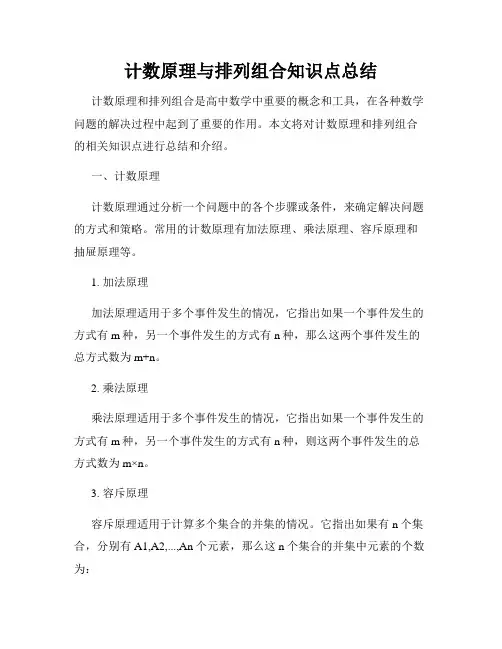 计数原理与排列组合知识点总结

计数原理和排列组合是高中数学中重要的概念和工具，在各种数学问题的解决过程中起到了重要的作用。本文将对计数原理和排列组合的相关知识点进行总结和介绍。

一、计数原理

计数原理通过分析一个问题中的各个步骤或条件，来确定解决问题的方式和策略。常用的计数原理有加法原理、乘法原理、容斥原理和抽屉原理等。

1. 加法原理

加法原理适用于多个事件发生的情况，它指出如果一个事件发生的方式有 m 种，另一个事件发生的方式有 n 种，那么这两个事件发生的总方式数为 m+n。

2. 乘法原理

乘法原理适用于多个事件发生的情况，它指出如果一个事件发生的方式有 m 种，另一个事件发生的方式有 n 种，则这两个事件发生的总方式数为 m×n。

3. 容斥原理

容斥原理适用于计算多个集合的并集的情况。它指出如果有 n 个集合，分别有 A1,A2,...,An 个元素，那么这 n 个集合的并集中元素的个数为：